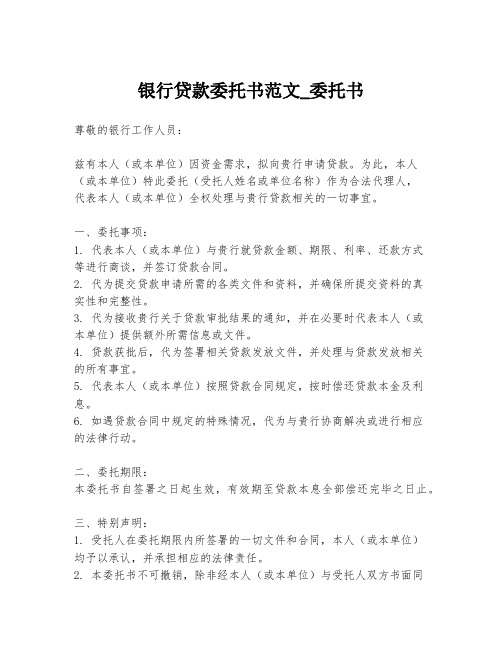 银行贷款委托书范文_委托书

尊敬的银行工作人员：

兹有本人（或本单位）因资金需求，拟向贵行申请贷款。为此，本人（或本单位）特此委托（受托人姓名或单位名称）作为合法代理人，代表本人（或本单位）全权处理与贵行贷款相关的一切事宜。

一、委托事项：
1. 代表本人（或本单位）与贵行就贷款金额、期限、利率、还款方式等进行商谈，并签订贷款合同。
2. 代为提交贷款申请所需的各类文件和资料，并确保所提交资料的真实性和完整性。
3. 代为接收贵行关于贷款审批结果的通知，并在必要时代表本人（或本单位）提供额外所需信息或文件。
4. 贷款获批后，代为签署相关贷款发放文件，并处理与贷款发放相关的所有事宜。
5. 代表本人（或本单位）按照贷款合同规定，按时偿还贷款本金及利息。
6. 如遇贷款合同中规定的特殊情况，代为与贵行协商解决或进行相应的法律行动。

二、委托期限：
本委托书自签署之日起生效，有效期至贷款本息全部偿还完毕之日止。

三、特别声明：
1. 受托人在委托期限内所签署的一切文件和合同，本人（或本单位）均予以承认，并承担相应的法律责任。
2. 本委托书不可撤销，除非经本人（或本单位）与受托人双方书面同